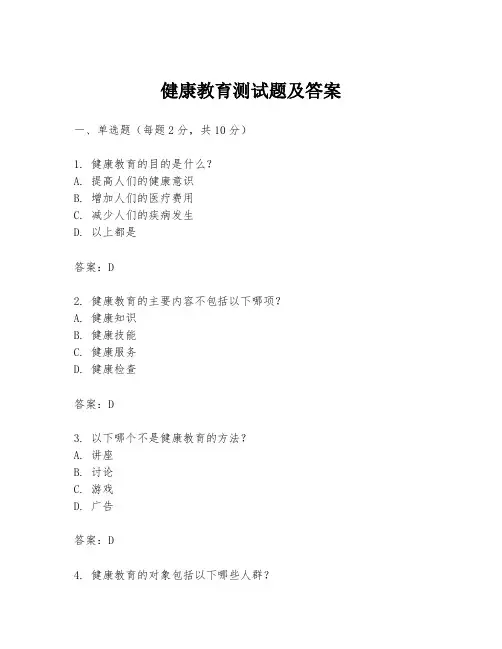 健康教育测试题及答案

一、单选题（每题 2 分，共 10 分）

1. 健康教育的目的是什么？
A. 提高人们的健康意识
B. 增加人们的医疗费用
C. 减少人们的疾病发生
D. 以上都是

答案：D

2. 健康教育的主要内容不包括以下哪项？
A. 健康知识
B. 健康技能
C. 健康服务
D. 健康检查

答案：D

3. 以下哪个不是健康教育的方法？
A. 讲座
B. 讨论
C. 游戏
D. 广告

答案：D

4. 健康教育的对象包括以下哪些人群？